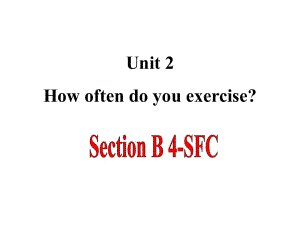 Unit 2

How often do you exercise?

Section B 4-SFC